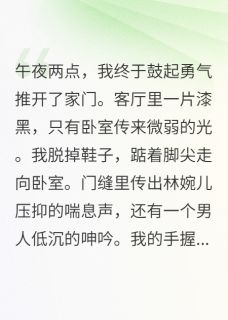 午夜两点，我终于鼓起勇气推开了家门。客厅里一片漆黑，只有卧室传来微弱的光。我脱掉鞋子，踮着脚尖走向卧室。门缝里传出林婉儿压抑的喘息声，还有一个男人低沉的呻吟。我的手握...